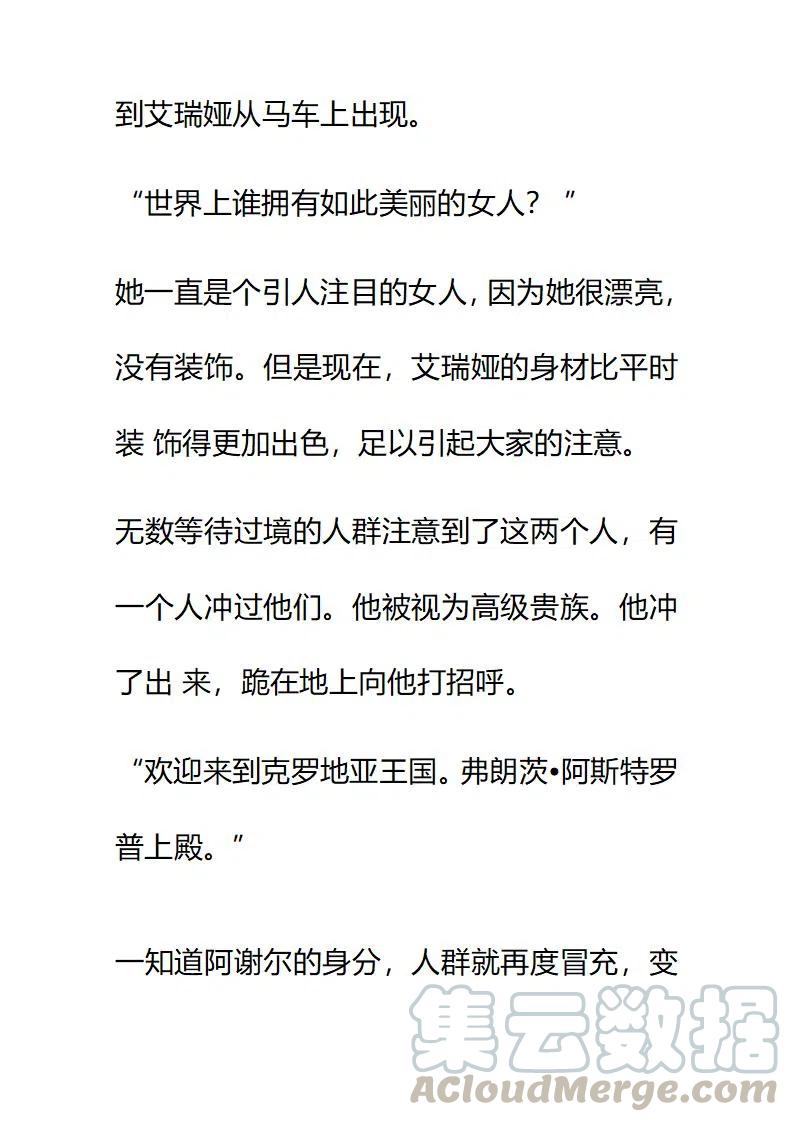 到艾瑞娅从马车上出现。

“世界上谁拥有如此美丽的女人？”

她一直是个引人注目的女人，因为她很漂亮，没有装饰。但是现在，艾瑞娅的身材比平时装 饰得更加出色，足以引起大家的注意。

无数等待过境的人群注意到了这两个人，有一个人冲过他们。他被视为高级贵族。他冲了出 来，跪在地上向他打招呼。

“欢迎来到克罗地亚王国。弗朗茨•阿斯特罗普上殿。”

一知道阿谢尔的身分，人群就再度冒充，变

集云数据
ACloudMerge.com